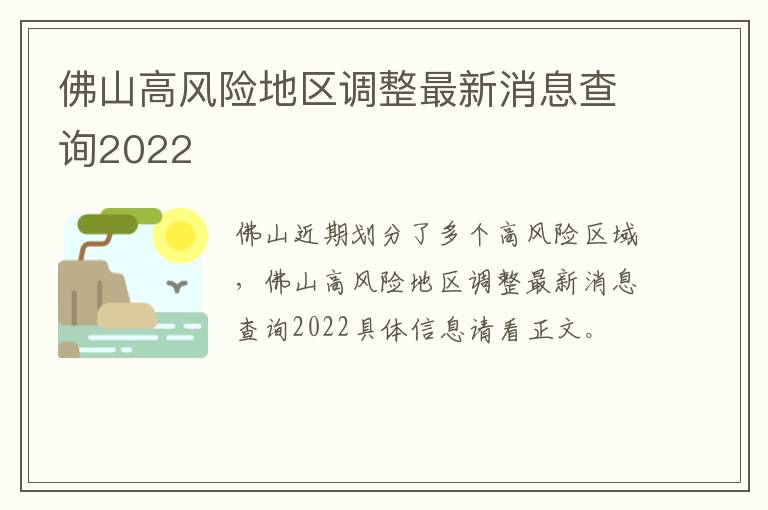 佛山高风险地区调整最新消息查询2022

佛山近期划分了多个高风险区域，佛山高风险地区调整最新消息查询2022具体信息请看正文。